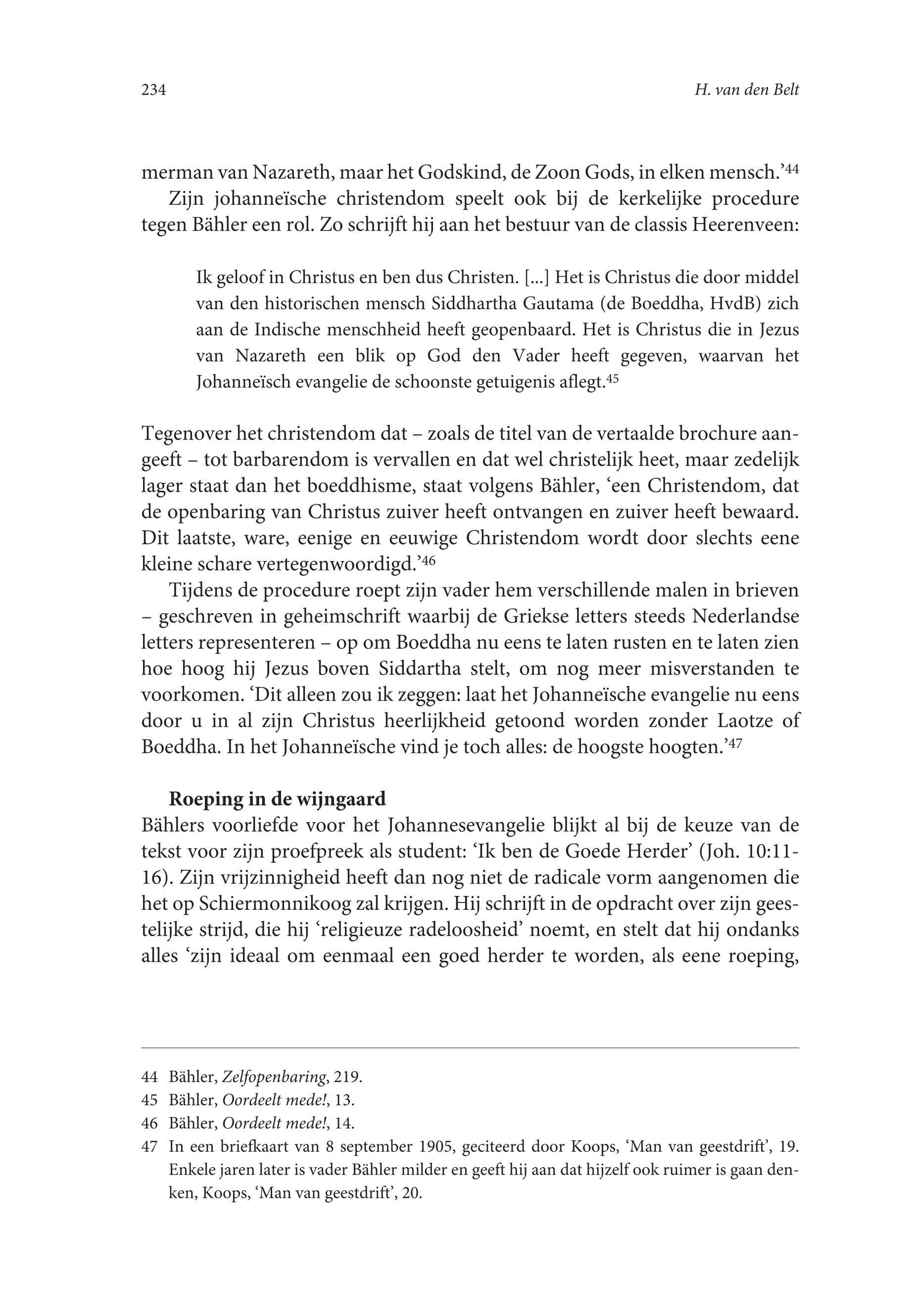 234

H. van den Belt

merman van Nazareth, maar het Godskind, de Zoon Gods, in elken mensch.'$^{44}$

Zijn johanneïsche christendom speelt ook bij de kerkelijke procedure tegen Bähler een rol. Zo schrijft hij aan het bestuur van de classis Heerenveen:

Ik geloof in Christus en ben dus Christen. [...] Het is Christus die door middel van den historischen mensch Siddhartha Gautama (de Boeddha, HvdB) zich aan de Indische menschheid heeft geopenbaard. Het is Christus die in Jezus van Nazareth een blik op God den Vader heeft gegeven, waarvan het Johanneïsch evangelie de schoonste getuigenis aflegt.$^{45}$

Tegenover het christendom dat – zoals de titel van de vertaalde brochure aangeeft – tot barbarendom is vervallen en dat wel christelijk heet, maar zedelijk lager staat dan het boeddhisme, staat volgens Bähler, 'een Christendom, dat de openbaring van Christus zuiver heeft ontvangen en zuiver heeft bewaard. Dit laatste, ware, eenige en eeuwige Christendom wordt door slechts eene kleine schare vertegenwoordigd.'$^{46}$

Tijdens de procedure roept zijn vader hem verschillende malen in brieven – geschreven in geheimschrift waarbij de Griekse letters steeds Nederlandse letters representeren – op om Boeddha nu eens te laten rusten en te laten zien hoe hoog hij Jezus boven Siddartha stelt, om nog meer misverstanden te voorkomen. 'Dit alleen zou ik zeggen: laat het Johanneïsche evangelie nu eens door u in al zijn Christus heerlijkheid getoond worden zonder Laotze of Boeddha. In het Johanneïsche vind je toch alles: de hoogste hoogten.'$^{47}$

Roeping in de wijngaard

Bählers voorliefde voor het Johannesevangelie blijkt al bij de keuze van de tekst voor zijn proefpreek als student: 'Ik ben de Goede Herder' (Joh. 10:11-16). Zijn vrijzinnigheid heeft dan nog niet de radicale vorm aangenomen die het op Schiermonnikoog zal krijgen. Hij schrijft in de opdracht over zijn geestelijke strijd, die hij 'religieuze radeloosheid' noemt, en stelt dat hij ondanks alles 'zijn ideaal om eenmaal een goed herder te worden, als eene roeping,

44 Bähler, Zelfopenbaring, 219.
45 Bähler, Oordeelt mede!, 13.
46 Bähler, Oordeelt mede!, 14.
47 In een briefkaart van 8 september 1905, geciteerd door Koops, 'Man van geestdrift', 19. Enkele jaren later is vader Bähler milder en geeft hij aan dat hijzelf ook ruimer is gaan denken, Koops, 'Man van geestdrift', 20.